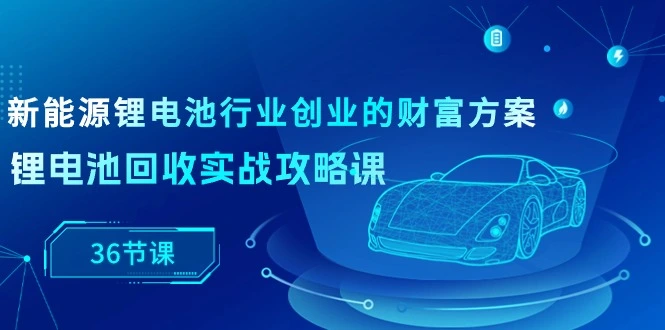 新能源锂电池行业创业的财富方案
锂电池回收实战攻略课

36节课